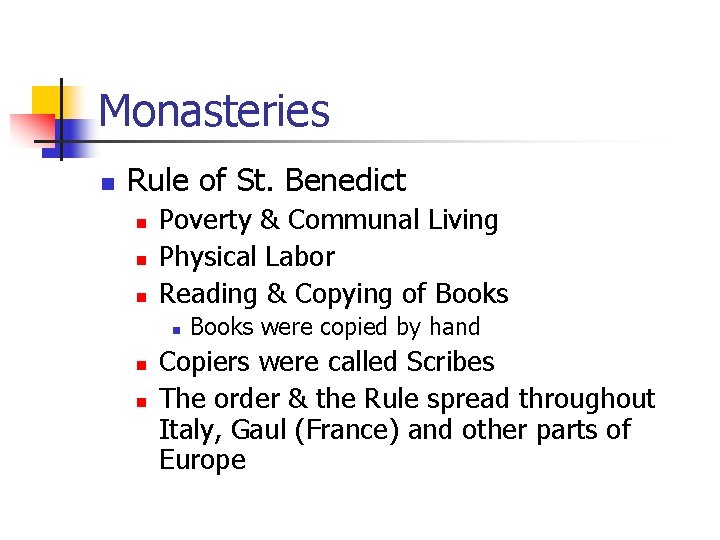 Monasteries

• Rule of St. Benedict
• Poverty & Communal Living
• Physical Labor
• Reading & Copying of Books
• Books were copied by hand
• Copiers were called Scribes
• The order & the Rule spread throughout Italy, Gaul (France) and other parts of Europe